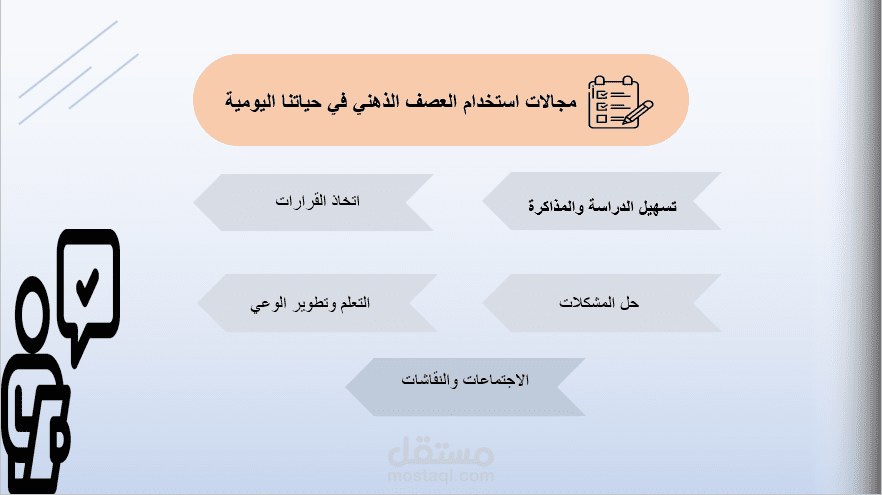 مجالات استخدام العصف الذهني في حياتنا اليومية

تسهيل الدراسة والمذاكرة

اتخاذ القرارات

حل المشكلات

التعلم وتطوير الوعي

الاجتماعات والنقاشات

مستقل
mostaql.com